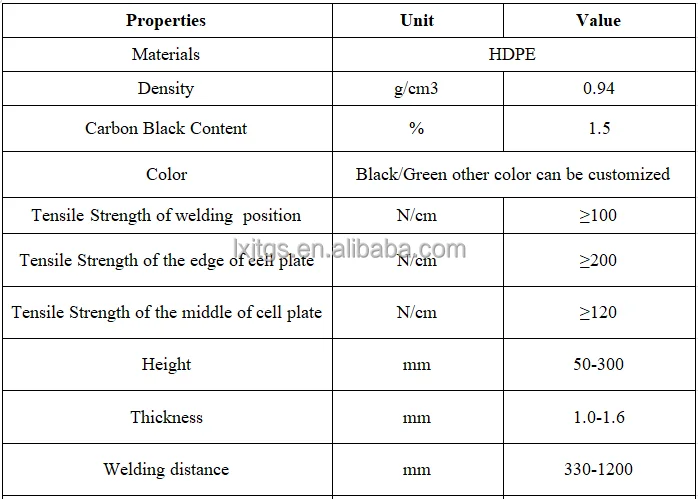 | Properties | Unit | Value |
|---|---|---|
| Materials | HDPE | |
| Density | g/cm3 | 0.94 |
| Carbon Black Content | % | 1.5 |
| Color | Black/Green other color can be customized | |
| Tensile Strength of welding position | N/cm | ≥100 |
| Tensile Strength of the edge of cell plate | N/cm | ≥200 |
| Tensile Strength of the middle of cell plate | N/cm | ≥120 |
| Height | mm | 50-300 |
| Thickness | mm | 1.0-1.6 |
| Welding distance | mm | 330-1200 |

lxjtgs.en.alibaba.com